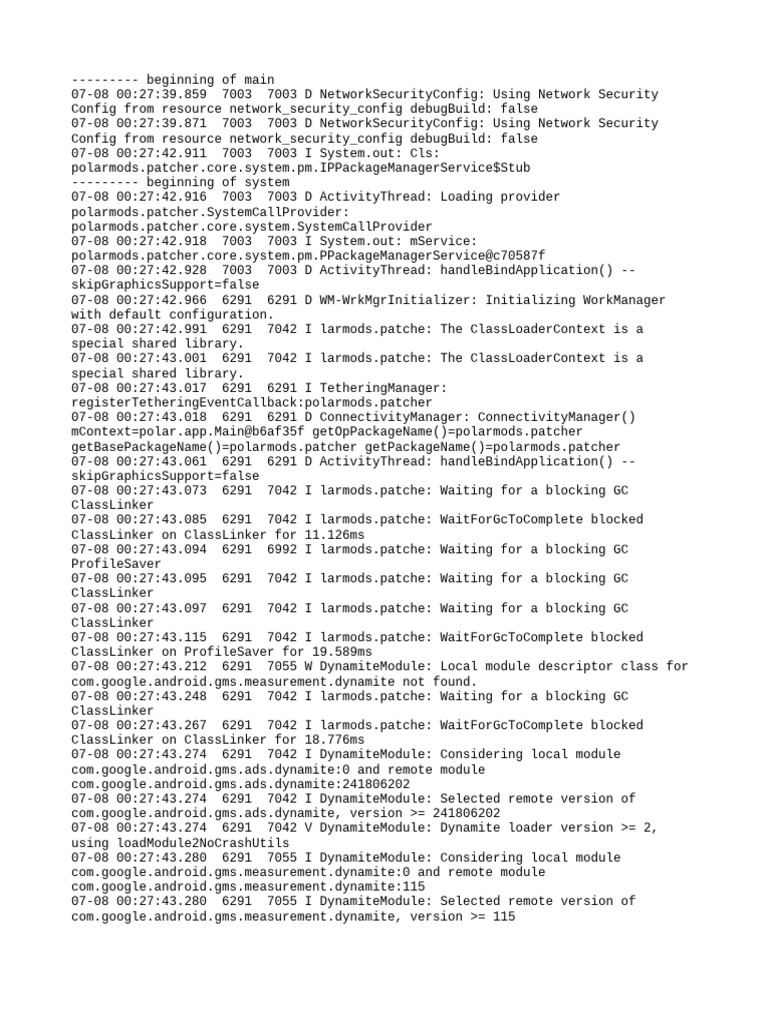 --------- beginning of main
07-08 00:27:39.859  7003  7003 D NetworkSecurityConfig: Using Network Security Config from resource network_security_config debugBuild: false
07-08 00:27:39.871  7003  7003 D NetworkSecurityConfig: Using Network Security Config from resource network_security_config debugBuild: false
07-08 00:27:42.911  7003  7003 I System.out: Cls: polarmods.patcher.core.system.pm.IPPackageManagerService$Stub
--------- beginning of system
07-08 00:27:42.916  7003  7003 D ActivityThread: Loading provider polarmods.patcher.SystemCallProvider: polarmods.patcher.core.system.SystemCallProvider
07-08 00:27:42.918  7003  7003 I System.out: mService: polarmods.patcher.core.system.pm.PPackageManagerService@c70587f
07-08 00:27:42.928  7003  7003 D ActivityThread: handleBindApplication() -- skipGraphicsSupport=false
07-08 00:27:42.966  6291  6291 D WM-WrkMgrInitializer: Initializing WorkManager with default configuration.
07-08 00:27:42.991  6291  7042 I larmods.patche: The ClassLoaderContext is a special shared library.
07-08 00:27:43.001  6291  7042 I larmods.patche: The ClassLoaderContext is a special shared library.
07-08 00:27:43.017  6291  6291 I TetheringManager: registerTetheringEventCallback:polarmods.patcher
07-08 00:27:43.018  6291  6291 D ConnectivityManager: ConnectivityManager() mContext=polar.app.Main@b6af35f getOpPackageName()=polarmods.patcher getBasePackageName()=polarmods.patcher getPackageName()=polarmods.patcher
07-08 00:27:43.061  6291  6291 D ActivityThread: handleBindApplication() -- skipGraphicsSupport=false
07-08 00:27:43.073  6291  7042 I larmods.patche: Waiting for a blocking GC ClassLinker
07-08 00:27:43.085  6291  7042 I larmods.patche: WaitForGcToComplete blocked ClassLinker on ClassLinker for 11.126ms
07-08 00:27:43.094  6291  6992 I larmods.patche: Waiting for a blocking GC ProfileSaver
07-08 00:27:43.095  6291  7042 I larmods.patche: Waiting for a blocking GC ClassLinker
07-08 00:27:43.097  6291  7042 I larmods.patche: Waiting for a blocking GC ClassLinker
07-08 00:27:43.115  6291  7042 I larmods.patche: WaitForGcToComplete blocked ClassLinker on ProfileSaver for 19.589ms
07-08 00:27:43.212  6291  7055 W DynamiteModule: Local module descriptor class for com.google.android.gms.measurement.dynamite not found.
07-08 00:27:43.248  6291  7042 I larmods.patche: Waiting for a blocking GC ClassLinker
07-08 00:27:43.267  6291  7042 I larmods.patche: WaitForGcToComplete blocked ClassLinker on ClassLinker for 18.776ms
07-08 00:27:43.274  6291  7042 I DynamiteModule: Considering local module com.google.android.gms.ads.dynamite:0 and remote module com.google.android.gms.ads.dynamite:241806202
07-08 00:27:43.274  6291  7042 I DynamiteModule: Selected remote version of com.google.android.gms.ads.dynamite, version >= 241806202
07-08 00:27:43.274  6291  7042 V DynamiteModule: Dynamite loader version >= 2, using loadModule2NoCrashUtils
07-08 00:27:43.280  6291  7055 I DynamiteModule: Considering local module com.google.android.gms.measurement.dynamite:0 and remote module com.google.android.gms.measurement.dynamite:115
07-08 00:27:43.280  6291  7055 I DynamiteModule: Selected remote version of com.google.android.gms.measurement.dynamite, version >= 115